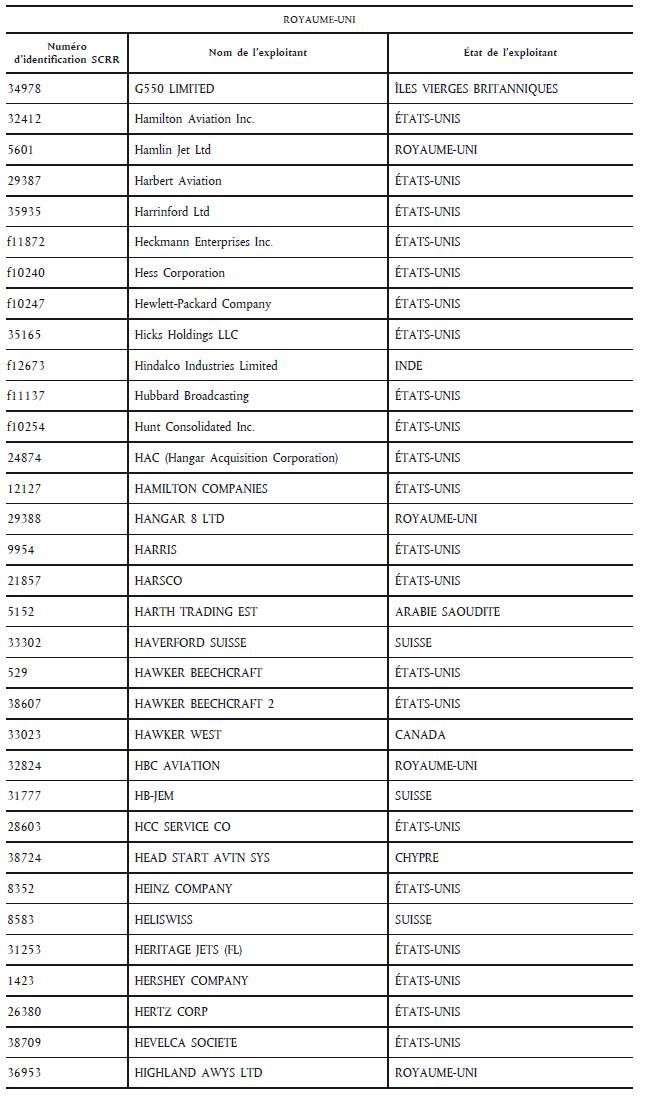 ROYAUME-UNI

| Numéro d'identification SCRR | Nom de l'exploitant | État de l'exploitant |
|---|---|---|
| 34978 | G550 LIMITED | ÎLES VIERGES BRITANNIQUES |
| 32412 | Hamilton Aviation Inc. | ÉTATS-UNIS |
| 5601 | Hamlin Jet Ltd | ROYAUME-UNI |
| 29387 | Harbert Aviation | ÉTATS-UNIS |
| 35935 | Harrinford Ltd | ÉTATS-UNIS |
| f11872 | Heckmann Enterprises Inc. | ÉTATS-UNIS |
| f10240 | Hess Corporation | ÉTATS-UNIS |
| f10247 | Hewlett-Packard Company | ÉTATS-UNIS |
| 35165 | Hicks Holdings LLC | ÉTATS-UNIS |
| f12673 | Hindalco Industries Limited | INDE |
| f11137 | Hubbard Broadcasting | ÉTATS-UNIS |
| f10254 | Hunt Consolidated Inc. | ÉTATS-UNIS |
| 24874 | HAC (Hangar Acquisition Corporation) | ÉTATS-UNIS |
| 12127 | HAMILTON COMPANIES | ÉTATS-UNIS |
| 29388 | HANGAR 8 LTD | ROYAUME-UNI |
| 9954 | HARRIS | ÉTATS-UNIS |
| 21857 | HARSCO | ÉTATS-UNIS |
| 5152 | HARTH TRADING EST | ARABIE SAOUDITE |
| 33302 | HAVERFORD SUISSE | SUISSE |
| 529 | HAWKER BEECHCRAFT | ÉTATS-UNIS |
| 38607 | HAWKER BEECHCRAFT 2 | ÉTATS-UNIS |
| 33023 | HAWKER WEST | CANADA |
| 32824 | HBC AVIATION | ROYAUME-UNI |
| 31777 | HB-JEM | SUISSE |
| 28603 | HCC SERVICE CO | ÉTATS-UNIS |
| 38724 | HEAD START AVTN SYS | CHYPRE |
| 8352 | HEINZ COMPANY | ÉTATS-UNIS |
| 8583 | HELISWISS | SUISSE |
| 31253 | HERITAGE JETS (FL) | ÉTATS-UNIS |
| 1423 | HERSHEY COMPANY | ÉTATS-UNIS |
| 26380 | HERTZ CORP | ÉTATS-UNIS |
| 38709 | HEVELCA SOCIETE | ÉTATS-UNIS |
| 36953 | HIGHLAND AWYS LTD | ROYAUME-UNI |